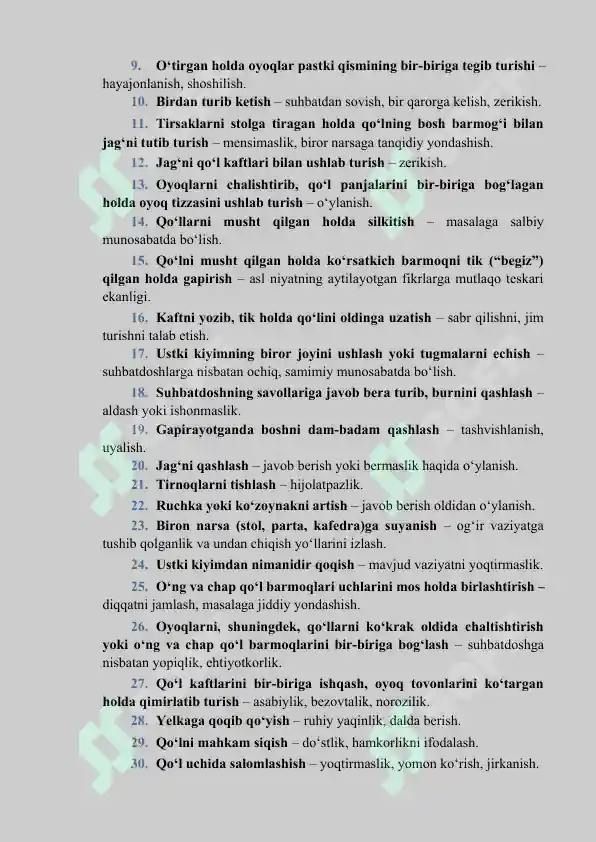 9. O‘tirgan holda oyoqlar pastki qismining bir-biriga tegib turishi – hayajonlanish, shoshilish.

10. Birdan turib ketish – suhbatdan sovish, bir qarorga kelish, zerikish.

11. Tirsaklarni stolga tiragan holda qo‘lning bosh barmog‘i bilan jag‘ni tutib turish – mensimaslik, biror narsaga tanqidiy yondashish.

12. Jag‘ni qo‘l kaftlari bilan ushlab turish – zerikish.

13. Oyoqlarni chalishtirib, qo‘l panjalarini bir-biriga bog‘lagan holda oyoq tizzasini ushlab turish – o‘ylanish.

14. Qo‘llarni musht qilgan holda silkitish – masalaga salbiy munosabatda bo‘lish.

15. Qo‘lni musht qilgan holda ko‘rsatkich barmoqni tik (“begiz”) qilgan holda gapirish – asl niyatning aytilayotgan fikrlarga mutlaqo teskari ekanligi.

16. Kaftni yozib, tik holda qo‘lini oldinga uzatish – sabr qilishni, jim turishni talab etish.

17. Ustki kiyimning biror joyini ushlash yoki tugmalarni echish – suhbatdoshlarga nisbatan ochiq, samimiy munosabatda bo‘lish.

18. Suhbatdoshning savollariga javob bera turib, burnini qashlash – aldash yoki ishonmaslik.

19. Gapirayotganda boshni dam-badam qashlash – tashvishlanish, uyalish.

20. Jag‘ni qashlash – javob berish yoki bermaslik haqida o‘ylanish.

21. Tirnoqlarni tishlash – hijolatpazlik.

22. Ruchka yoki ko‘zoynakni artish – javob berish oldidan o‘ylanish.

23. Biron narsa (stol, parta, kafedra)ga suyanish – og‘ir vaziyatga tushib qolganlik va undan chiqish yo‘llarini izlash.

24. Ustki kiyimdan nimanidir qoqish – mavjud vaziyatni yoqtirmaslik.

25. O‘ng va chap qo‘l barmoqlari uchlarini mos holda birlashtirish – diqqatni jamlash, masalaga jiddiy yondashish.

26. Oyoqlarni, shuningdek, qo‘llarni ko‘krak oldida chaltishtirish yoki o‘ng va chap qo‘l barmoqlarini bir-biriga bog‘lash – suhbatdoshga nisbatan yopiqlik, ehtiyotkorlik.

27. Qo‘l kaftlarini bir-biriga ishqash, oyoq tovonlarini ko‘targan holda qimirlatib turish – asabiylik, bezovtalik, norozilik.

28. Yelkaga qoqib qo‘yish – ruhiy yaqinlik, dalda berish.

29. Qo‘lni mahkam siqish – do‘stlik, hamkorlikni ifodalash.

30. Qo‘l uchida salomlashish – yoqtirmaslik, yomon ko‘rish, jirkanish.